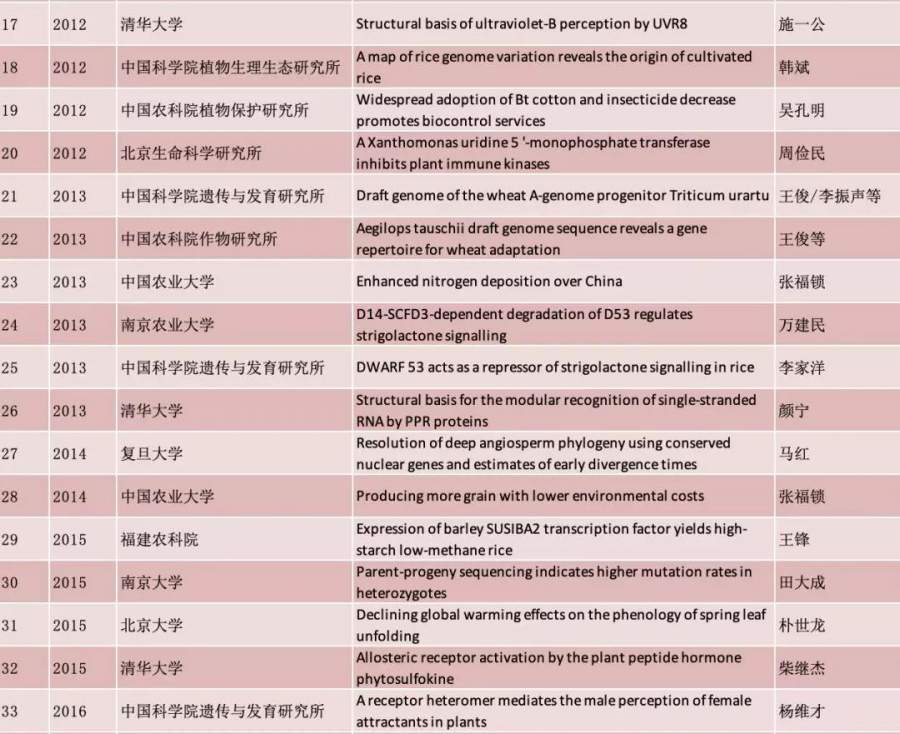 | 17 | 2012 | 清华大学 | Structural basis of ultraviolet-B perception by UVR8 | 施一公 |
|---|---|---|---|---|
| 18 | 2012 | 中国科学院植物生理生态研究所 | A map of rice genome variation reveals the origin of cultivated rice | 韩斌 |
| 19 | 2012 | 中国农科院植物保护研究所 | Widespread adoption of Bt cotton and insecticide decrease promotes biocontrol services | 吴孔明 |
| 20 | 2012 | 北京生命科学研究所 | A Xanthomonas uridine 5 '-monophosphate transferase inhibits plant immune kinases | 周俭民 |
| 21 | 2013 | 中国科学院遗传与发育研究所 | Draft genome of the wheat A-genome progenitor Triticum urartu | 王俊/李振声等 |
| 22 | 2013 | 中国农科院作物研究所 | Aegilops tauschii draft genome sequence reveals a gene repertoire for wheat adaptation | 王俊等 |
| 23 | 2013 | 中国农业大学 | Enhanced nitrogen deposition over China | 张福锁 |
| 24 | 2013 | 南京农业大学 | D14-SCFD3-dependent degradation of D53 regulates strigolactone signalling | 万建民 |
| 25 | 2013 | 中国科学院遗传与发育研究所 | DWARF 53 acts as a repressor of strigolactone signalling in rice | 李家洋 |
| 26 | 2013 | 清华大学 | Structural basis for the modular recognition of single-stranded RNA by PPR proteins | 颜宁 |
| 27 | 2014 | 复旦大学 | Resolution of deep angiosperm phylogeny using conserved nuclear genes and estimates of early divergence times | 马红 |
| 28 | 2014 | 中国农业大学 | Producing more grain with lower environmental costs | 张福锁 |
| 29 | 2015 | 福建农科院 | Expression of barley SUSIBA2 transcription factor yields high-starch low-methane rice | 王锋 |
| 30 | 2015 | 南京大学 | Parent-progeny sequencing indicates higher mutation rates in heterozygotes | 田大成 |
| 31 | 2015 | 北京大学 | Declining global warming effects on the phenology of spring leaf unfolding | 朴世龙 |
| 32 | 2015 | 清华大学 | Allosteric receptor activation by the plant peptide hormone phytosulfokine | 柴继杰 |
| 33 | 2016 | 中国科学院遗传与发育研究所 | A receptor heteromer mediates the male perception of female attractants in plants | 杨维才 |